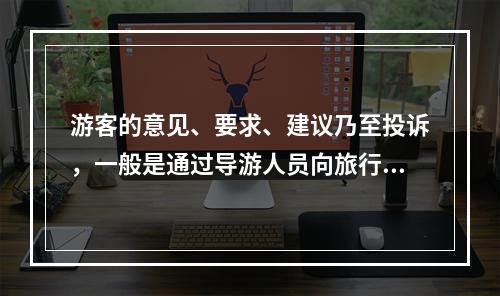 游客的意见、要求、建议乃至投诉，一般是通过导游人员向旅行...